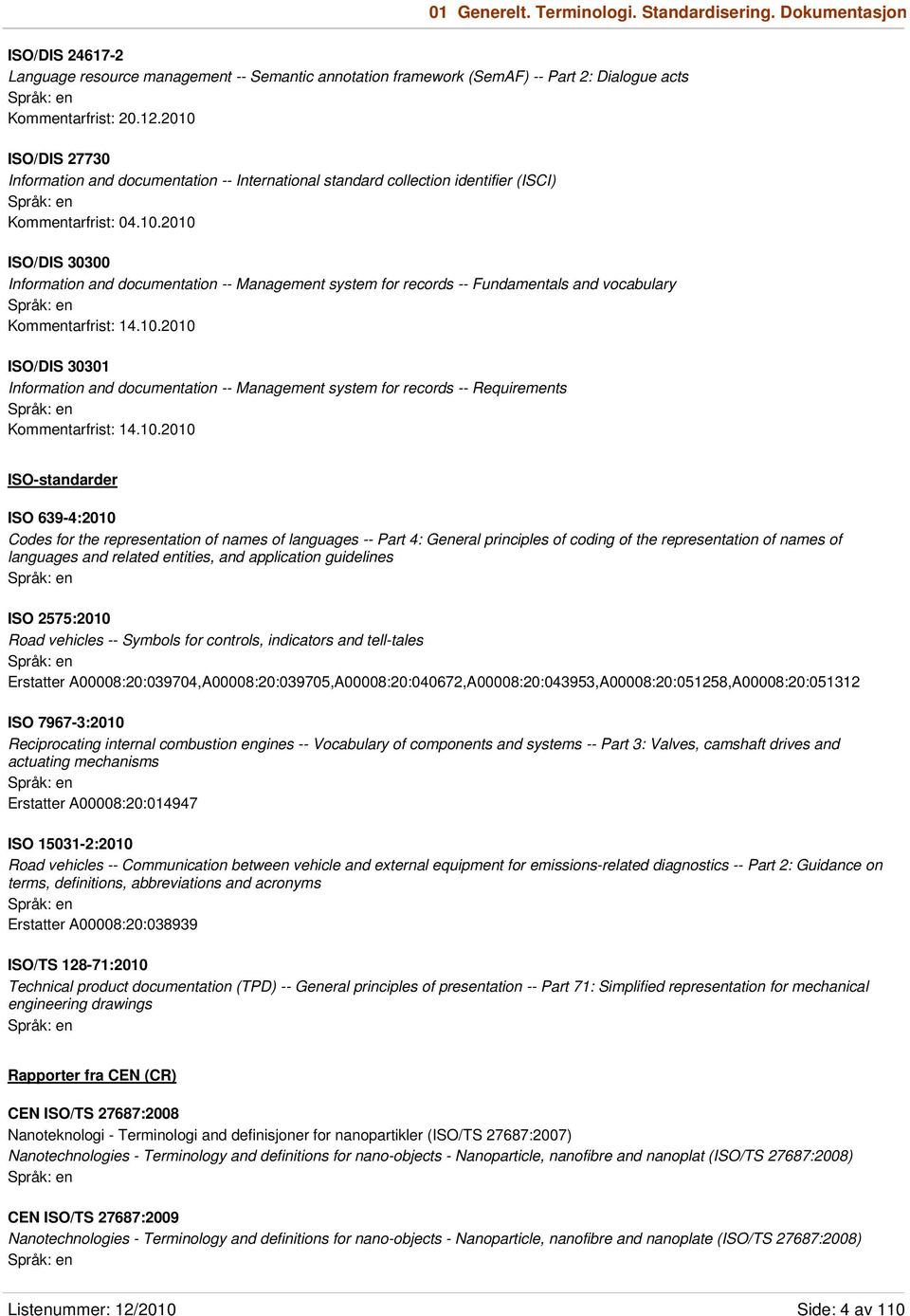 01 Generelt. Terminologi. Standardisering. Dokumentasjon

ISO/DIS 24617-2
Language resource management -- Semantic annotation framework (SemAF) -- Part 2: Dialogue acts
Språk: en
Kommentarfrist: 20.12.2010

ISO/DIS 27730
Information and documentation -- International standard collection identifier (ISCI)
Språk: en
Kommentarfrist: 04.10.2010

ISO/DIS 30300
Information and documentation -- Management system for records -- Fundamentals and vocabulary
Språk: en
Kommentarfrist: 14.10.2010

ISO/DIS 30301
Information and documentation -- Management system for records -- Requirements
Språk: en
Kommentarfrist: 14.10.2010

ISO-standarder

ISO 639-4:2010
Codes for the representation of names of languages -- Part 4: General principles of coding of the representation of names of languages and related entities, and application guidelines
Språk: en

ISO 2575:2010
Road vehicles -- Symbols for controls, indicators and tell-tales
Språk: en
Erstatter A00008:20:039704,A00008:20:039705,A00008:20:040672,A00008:20:043953,A00008:20:051258,A00008:20:051312

ISO 7967-3:2010
Reciprocating internal combustion engines -- Vocabulary of components and systems -- Part 3: Valves, camshaft drives and actuating mechanisms
Språk: en
Erstatter A00008:20:014947

ISO 15031-2:2010
Road vehicles -- Communication between vehicle and external equipment for emissions-related diagnostics -- Part 2: Guidance on terms, definitions, abbreviations and acronyms
Språk: en
Erstatter A00008:20:038939

ISO/TS 128-71:2010
Technical product documentation (TPD) -- General principles of presentation -- Part 71: Simplified representation for mechanical engineering drawings
Språk: en

Rapporter fra CEN (CR)

CEN ISO/TS 27687:2008
Nanoteknologi - Terminologi and definisjoner for nanopartikler (ISO/TS 27687:2007)
Nanotechnologies - Terminology and definitions for nano-objects - Nanoparticle, nanofibre and nanoplat (ISO/TS 27687:2008)
Språk: en

CEN ISO/TS 27687:2009
Nanotechnologies - Terminology and definitions for nano-objects - Nanoparticle, nanofibre and nanoplate (ISO/TS 27687:2008)
Språk: en

Listenummer: 12/2010
Side: 4 av 110